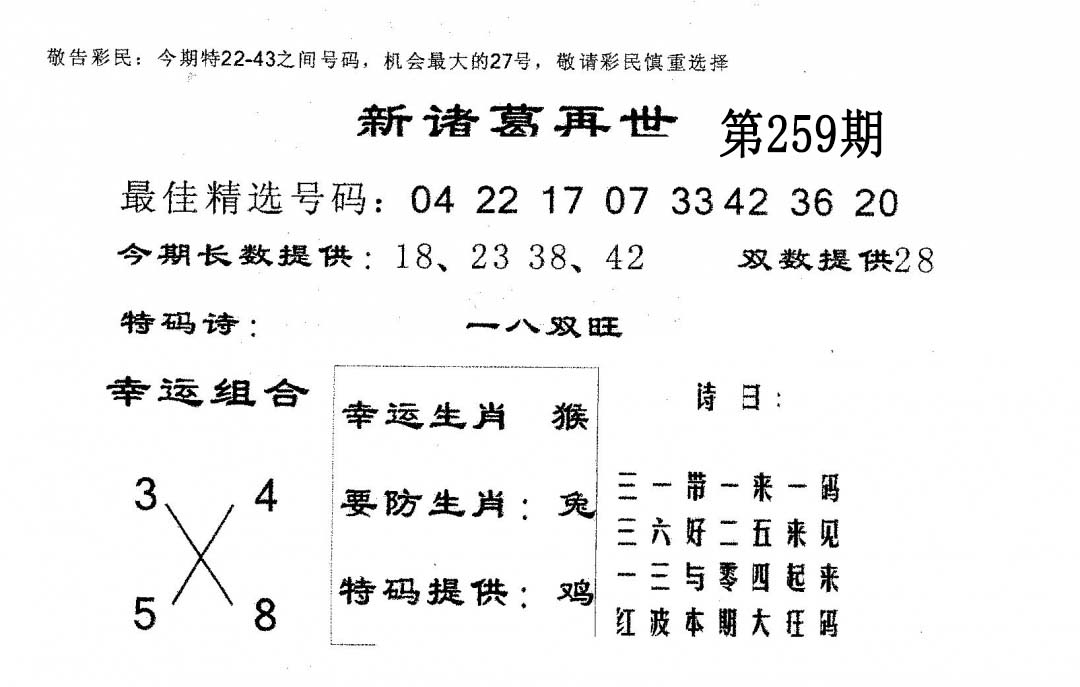 敬告彩民：今期特22-43之间号码，机会最大的27号，敬请彩民慎重选择

新诸葛再世 第259期

最佳精选号码：04 22 17 07 33 42 36 20

今期长数提供：18、23 38、42 双数提供28

特码诗： 一八双旺

幸运组合

3 4
5 8

幸运生肖 猴

要防生肖：兔

特码提供：鸡

诗曰：

三一带一来一码
三六好二五来见
一三与零四起来
红波本期大旺码